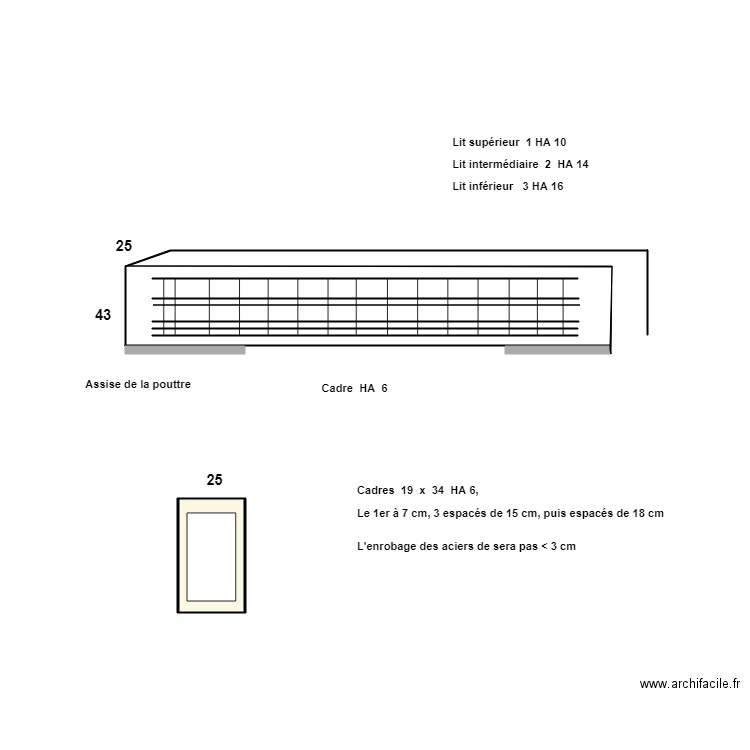 Lit supérieur 1 HA 10

Lit intermédiaire 2 HA 14

Lit inférieur 3 HA 16

25

43

Assise de la pouttre

Cadre HA 6

25

Cadres 19 x 34 HA 6,

Le 1er à 7 cm, 3 espacés de 15 cm, puis espacés de 18 cm

L'enrobage des aciers de sera pas < 3 cm

www.archifacile.fr